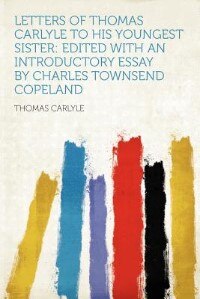 LETTERS OF THOMAS CARLYLE TO HIS YOUNGEST SISTER: EDITED WITH AN INTRODUCTORY ESSAY BY CHARLES TOWNSEND COPELAND

THOMAS CARLYLE